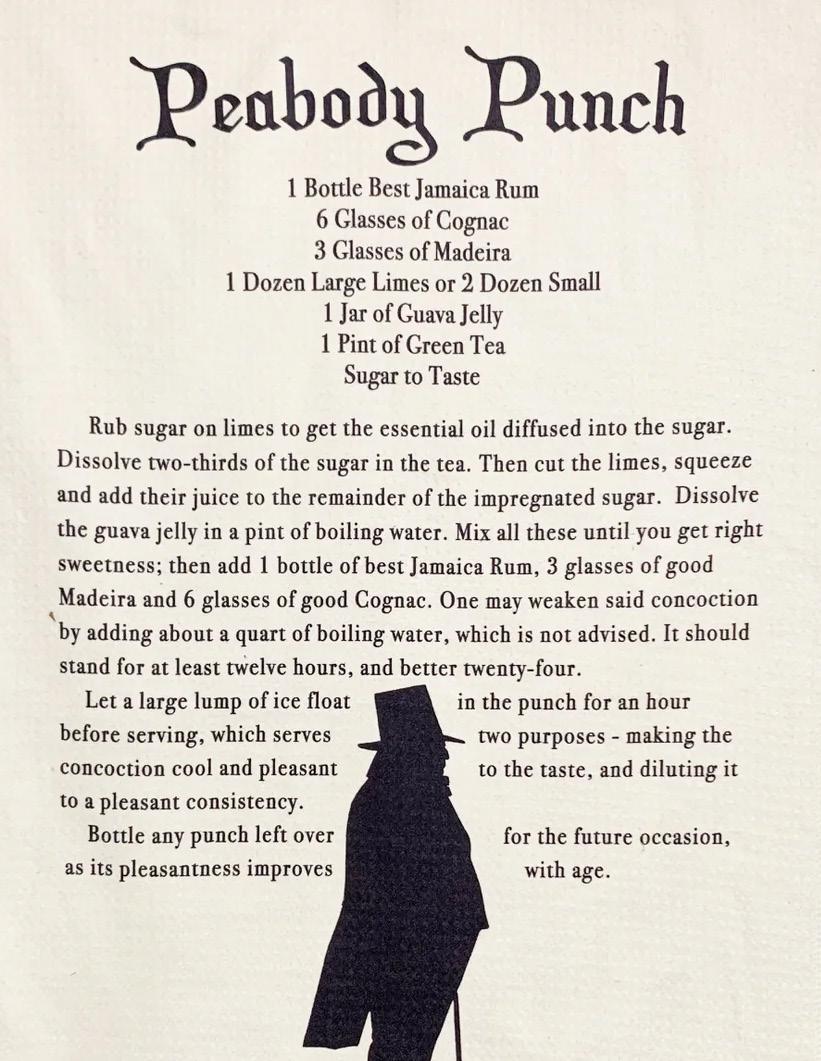 Peabody Punch

1 Bottle Best Jamaica Rum
6 Glasses of Cognac
3 Glasses of Madeira
1 Dozen Large Limes or 2 Dozen Small
1 Jar of Guava Jelly
1 Pint of Green Tea
Sugar to Taste

Rub sugar on limes to get the essential oil diffused into the sugar. Dissolve two-thirds of the sugar in the tea. Then cut the limes, squeeze and add their juice to the remainder of the impregnated sugar. Dissolve the guava jelly in a pint of boiling water. Mix all these until you get right sweetness; then add 1 bottle of best Jamaica Rum, 3 glasses of good Madeira and 6 glasses of good Cognac. One may weaken said concoction by adding about a quart of boiling water, which is not advised. It should stand for at least twelve hours, and better twenty-four.

Let a large lump of ice float in the punch for an hour before serving, which serves two purposes - making the concoction cool and pleasant to the taste, and diluting it to a pleasant consistency.

Bottle any punch left over for the future occasion, as its pleasantness improves with age.